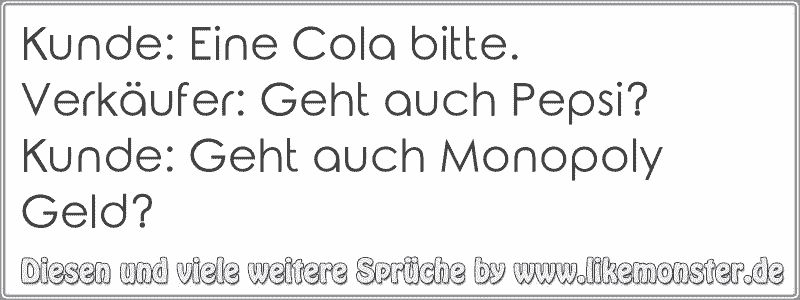 Kunde: Eine Cola bitte.
Verkäufer: Geht auch Pepsi?
Kunde: Geht auch Monopoly Geld?

Diesen und viele weitere Sprüche by www.likemonster.de